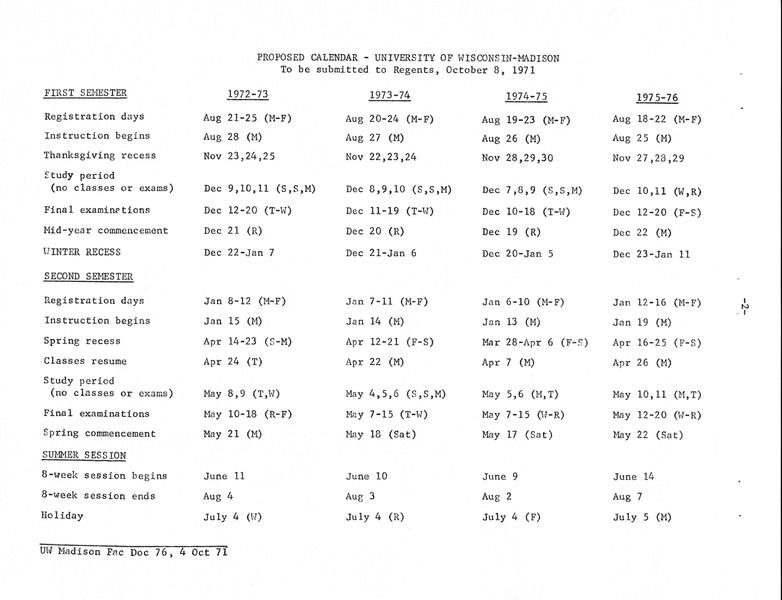 PROPOSED CALENDAR - UNIVERSITY OF WISCONSIN-MADISON
To be submitted to Regents, October 8, 1971

| FIRST SEMESTER | 1972-73 | 1973-74 | 1974-75 | 1975-76 |
|---|---|---|---|---|
| Registration days | Aug 21-25 (M-F) | Aug 20-24 (M-F) | Aug 19-23 (M-F) | Aug 18-22 (M-F) |
| Instruction begins | Aug 28 (M) | Aug 27 (M) | Aug 26 (M) | Aug 25 (M) |
| Thanksgiving recess | Nov 23,24,25 | Nov 22,23,24 | Nov 28,29,30 | Nov 27,28,29 |
| Study period (no classes or exams) | Dec 9,10,11 (S,S,M) | Dec 8,9,10 (S,S,M) | Dec 7,8,9 (S,S,M) | Dec 10,11 (W,R) |
| Final examinations | Dec 12-20 (T-W) | Dec 11-19 (T-W) | Dec 10-18 (T-W) | Dec 12-20 (F-S) |
| Mid-year commencement | Dec 21 (R) | Dec 20 (R) | Dec 19 (R) | Dec 22 (M) |
| WINTER RECESS | Dec 22-Jan 7 | Dec 21-Jan 6 | Dec 20-Jan 5 | Dec 23-Jan 11 |
| SECOND SEMESTER | | | | |
| Registration days | Jan 8-12 (M-F) | Jan 7-11 (M-F) | Jan 6-10 (M-F) | Jan 12-16 (M-F) |
| Instruction begins | Jan 15 (M) | Jan 14 (M) | Jan 13 (M) | Jan 19 (M) |
| Spring recess | Apr 14-23 (S-M) | Apr 12-21 (F-S) | Mar 28-Apr 6 (F-S) | Apr 16-25 (F-S) |
| Classes resume | Apr 24 (T) | Apr 22 (M) | Apr 7 (M) | Apr 26 (M) |
| Study period (no classes or exams) | May 8,9 (T,W) | May 4,5,6 (S,S,M) | May 5,6 (M,T) | May 10,11 (M,T) |
| Final examinations | May 10-18 (R-F) | May 7-15 (T-W) | May 7-15 (W-R) | May 12-20 (W-R) |
| Spring commencement | May 21 (M) | May 18 (Sat) | May 17 (Sat) | May 22 (Sat) |
| SUMMER SESSION | | | | |
| 8-week session begins | June 11 | June 10 | June 9 | June 14 |
| 8-week session ends | Aug 4 | Aug 3 | Aug 2 | Aug 7 |
| Holiday | July 4 (W) | July 4 (R) | July 4 (F) | July 5 (M) |

-2-

UW Madison Fac Doc 76, 4 Oct 71